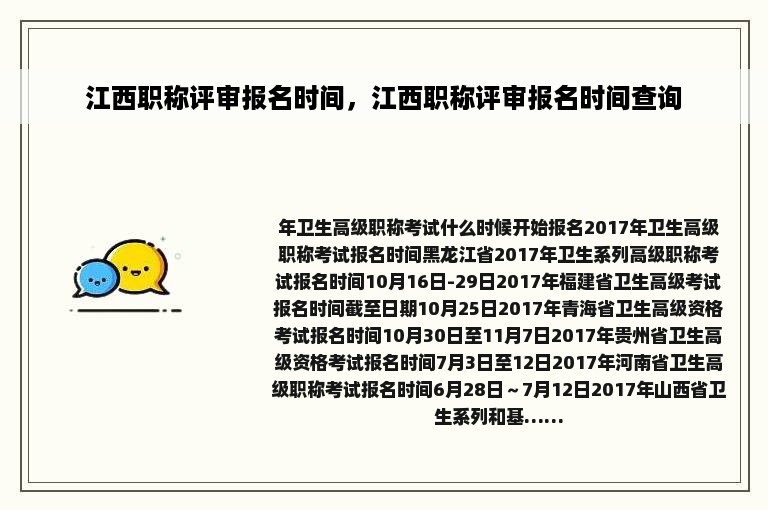 江西职称评审报名时间，江西职称评审报名时间查询

年卫生高级职称考试什么时候开始报名2017年卫生高级职称考试报名时间黑龙江省2017年卫生系列高级职称考试报名时间10月16日-29日2017年福建省卫生高级考试报名时间截至日期10月25日2017年青海省卫生高级资格考试报名时间10月30日至11月7日2017年贵州省卫生高级资格考试报名时间7月3日至12日2017年河南省卫生高级职称考试报名时间6月28日～7月12日2017年山西省卫生系列和基......